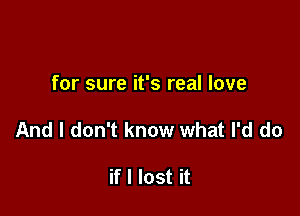 for sure it's real love

And I don't know what I'd do

if I lost it